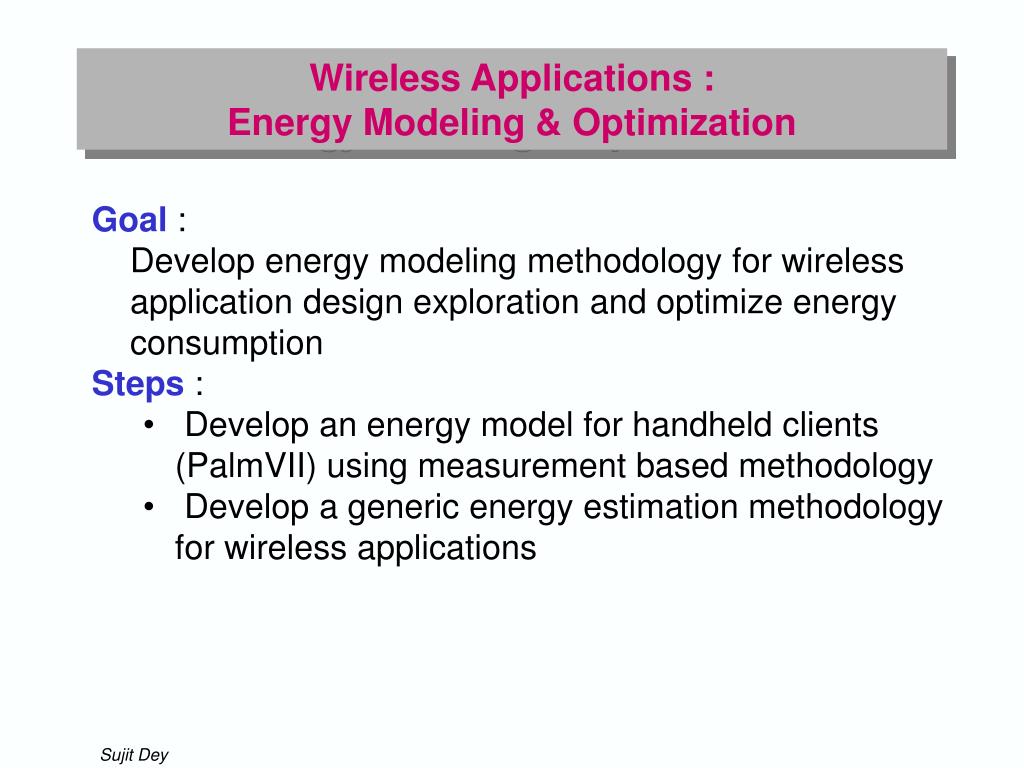 Wireless Applications :
Energy Modeling & Optimization

Goal :
Develop energy modeling methodology for wireless application design exploration and optimize energy consumption

Steps :
• Develop an energy model for handheld clients (PalmVII) using measurement based methodology
• Develop a generic energy estimation methodology for wireless applications

Sujit Dey